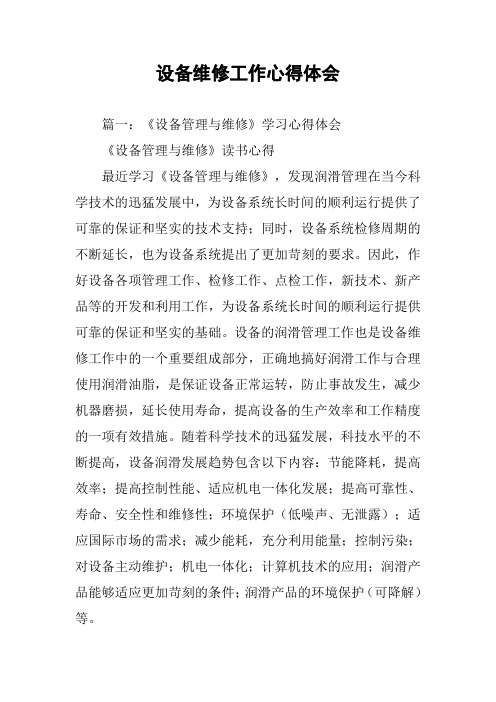 设备维修工作心得体会

篇一：《设备管理与维修》学习心得体会

《设备管理与维修》读书心得

最近学习《设备管理与维修》，发现润滑管理在当今科学技术的迅猛发展中，为设备系统长时间的顺利运行提供了可靠的保证和坚实的技术支持；同时，设备系统检修周期的不断延长，也为设备系统提出了更加苛刻的要求。因此，作好设备各项管理工作、检修工作、点检工作，新技术、新产品等的开发和利用工作，为设备系统长时间的顺利运行提供可靠的保证和坚实的基础。设备的润滑管理工作也是设备维修工作中的一个重要组成部分，正确地搞好润滑工作与合理使用润滑油脂，是保证设备正常运转，防止事故发生，减少机器磨损，延长使用寿命，提高设备的生产效率和工作精度的一项有效措施。随着科学技术的迅猛发展，科技水平的不断提高，设备润滑发展趋势包含以下内容：节能降耗，提高效率；提高控制性能、适应机电一体化发展；提高可靠性、寿命、安全性和维修性；环境保护（低噪声、无泄露）；适应国际市场的需求；减少能耗，充分利用能量；控制污染；对设备主动维护；机电一体化；计算机技术的应用；润滑产品能够适应更加苛刻的条件；润滑产品的环境保护（可降解）等。